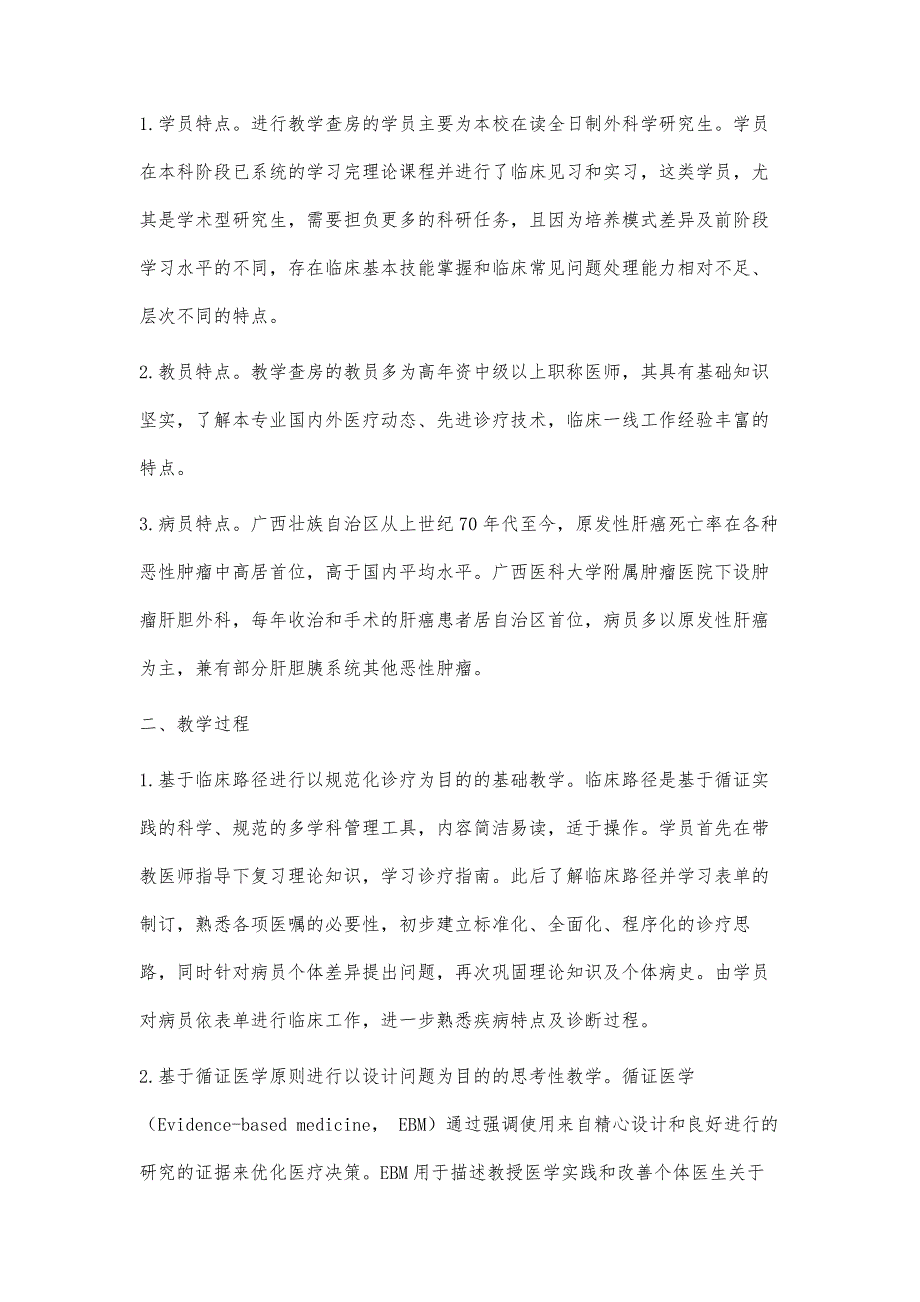 1.学员特点。进行教学查房的学员主要为本校在读全日制外科学研究生。学员在本科阶段已系统的学习完理论课程并进行了临床见习和实习，这类学员，尤其是学术型研究生，需要担负更多的科研任务，且因为培养模式差异及前阶段学习水平的不同，存在临床基本技能掌握和临床常见问题处理能力相对不足、层次不同的特点。

2.教员特点。教学查房的教员多为高年资中级以上职称医师，其具有基础知识坚实，了解本专业国内外医疗动态、先进诊疗技术，临床一线工作经验丰富的特点。

3.病员特点。广西壮族自治区从上世纪70年代至今，原发性肝癌死亡率在各种恶性肿瘤中高居首位，高于国内平均水平。广西医科大学附属肿瘤医院下设肿瘤肝胆外科，每年收治和手术的肝癌患者居自治区首位，病员多以原发性肝癌为主，兼有部分肝胆胰系统其他恶性肿瘤。

二、教学过程

1.基于临床路径进行以规范化诊疗为目的的基础教学。临床路径是基于循证实践的科学、规范的多学科管理工具，内容简洁易读，适于操作。学员首先在带教医师指导下复习理论知识，学习诊疗指南。此后了解临床路径并学习表单的制订，熟悉各项医嘱的必要性，初步建立标准化、全面化、程序化的诊疗思路，同时针对病员个体差异提出问题，再次巩固理论知识及个体病史。由学员对病员依表单进行临床工作，进一步熟悉疾病特点及诊断过程。

2.基于循证医学原则进行以设计问题为目的的思考性教学。循证医学（Evidence-based medicine， EBM）通过强调使用来自精心设计和良好进行的研究的证据来优化医疗决策。EBM用于描述教授医学实践和改善个体医生关于